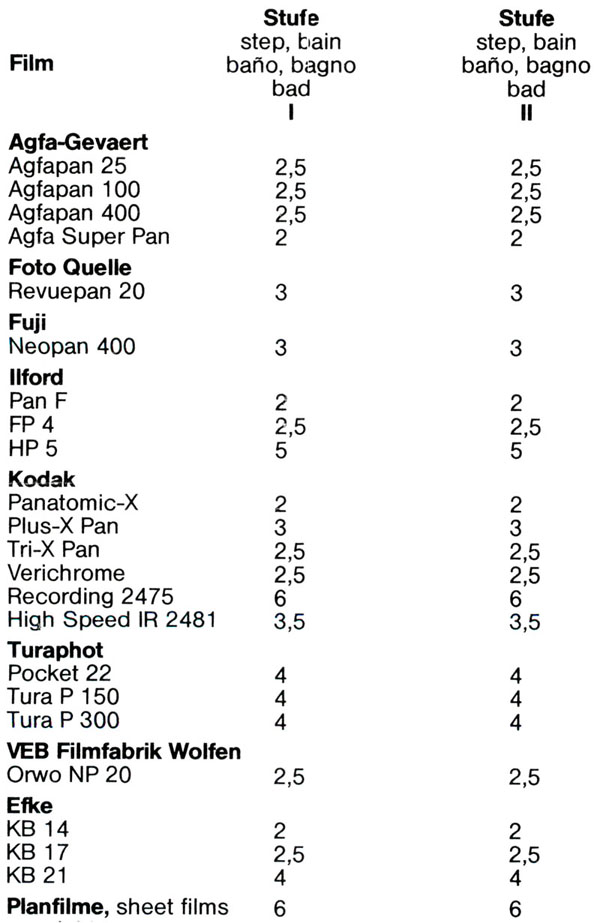 | Film | Stufe step, bain baño, bagno bad I | Stufe step, bain baño, bagno bad II |
|---|---|---|
| **Agfa-Gevaert** | | |
| Agfapan 25 | 2,5 | 2,5 |
| Agfapan 100 | 2,5 | 2,5 |
| Agfapan 400 | 2,5 | 2,5 |
| Agfa Super Pan | 2 | 2 |
| **Foto Quelle** | | |
| Revuepan 20 | 3 | 3 |
| **Fuji** | | |
| Neopan 400 | 3 | 3 |
| **Ilford** | | |
| Pan F | 2 | 2 |
| FP 4 | 2,5 | 2,5 |
| HP 5 | 5 | 5 |
| **Kodak** | | |
| Panatomic-X | 2 | 2 |
| Plus-X Pan | 3 | 3 |
| Tri-X Pan | 2,5 | 2,5 |
| Verichrome | 2,5 | 2,5 |
| Recording 2475 | 6 | 6 |
| High Speed IR 2481 | 3,5 | 3,5 |
| **Turaphot** | | |
| Pocket 22 | 4 | 4 |
| Tura P 150 | 4 | 4 |
| Tura P 300 | 4 | 4 |
| **VEB Filmfabrik Wolfen** | | |
| Orwo NP 20 | 2,5 | 2,5 |
| **Efke** | | |
| KB 14 | 2 | 2 |
| KB 17 | 2,5 | 2,5 |
| KB 21 | 4 | 4 |
| **Planfilme,** sheet films | 6 | 6 |